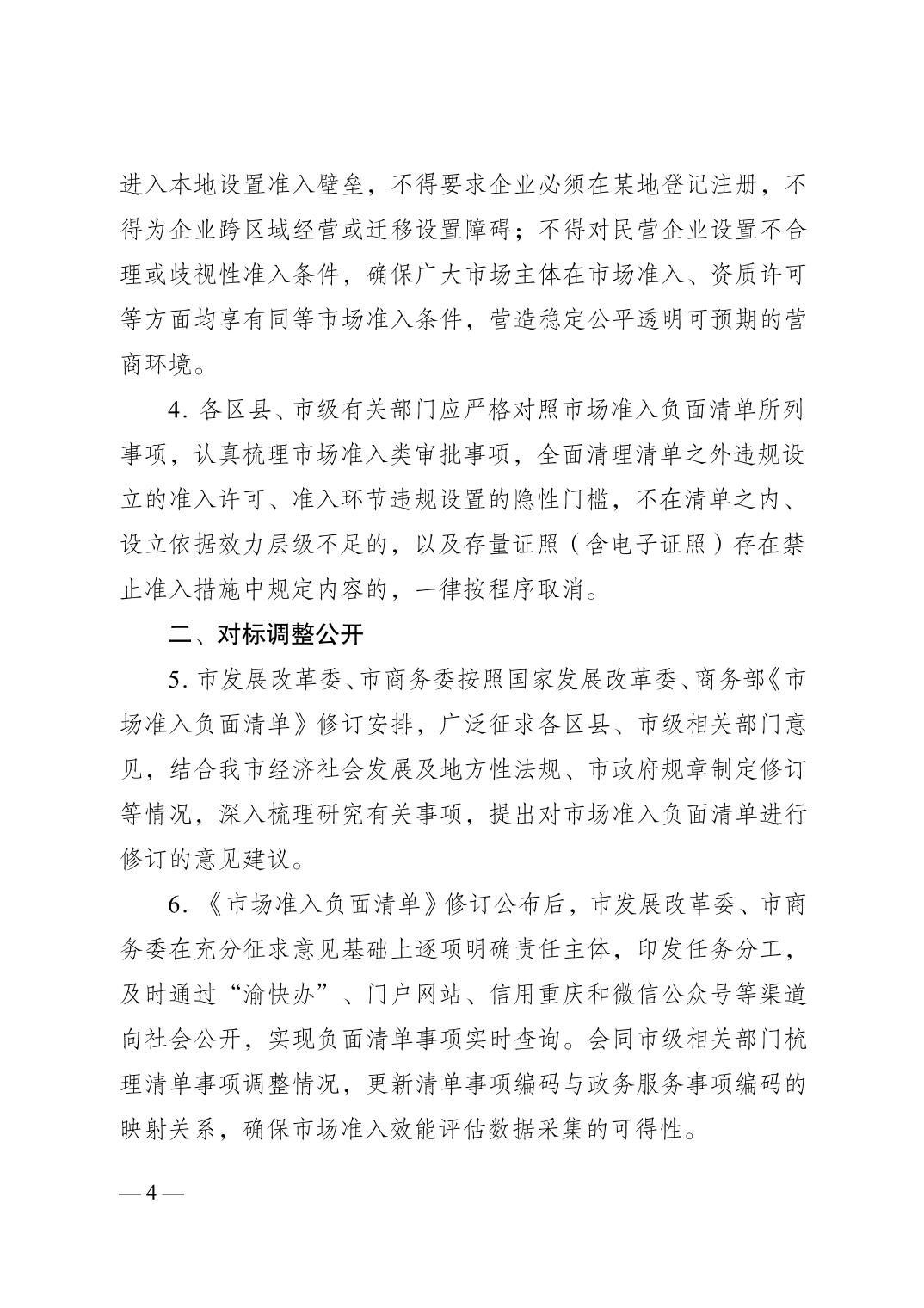 进入本地设置准入壁垒，不得要求企业必须在某地登记注册，不得为企业跨区域经营或迁移设置障碍；不得对民营企业设置不合理或歧视性准入条件，确保广大市场主体在市场准入、资质许可等方面均享有同等市场准入条件，营造稳定公平透明可预期的营商环境。

4. 各区县、市级有关部门应严格对照市场准入负面清单所列事项，认真梳理市场准入类审批事项，全面清理清单之外违规设立的准入许可、准入环节违规设置的隐性门槛，不在清单之内、设立依据效力层级不足的，以及存量证照（含电子证照）存在禁止准入措施中规定内容的，一律按程序取消。

二、对标调整公开

5. 市发展改革委、市商务委按照国家发展改革委、商务部《市场准入负面清单》修订安排，广泛征求各区县、市级相关部门意见，结合我市经济社会发展及地方性法规、市政府规章制定修订等情况，深入梳理研究有关事项，提出对市场准入负面清单进行修订的意见建议。

6. 《市场准入负面清单》修订公布后，市发展改革委、市商务委在充分征求意见基础上逐项明确责任主体，印发任务分工，及时通过“渝快办”、门户网站、信用重庆和微信公众号等渠道向社会公开，实现负面清单事项实时查询。会同市级相关部门梳理清单事项调整情况，更新清单事项编码与政务服务事项编码的映射关系，确保市场准入效能评估数据采集的可得性。

— 4 —